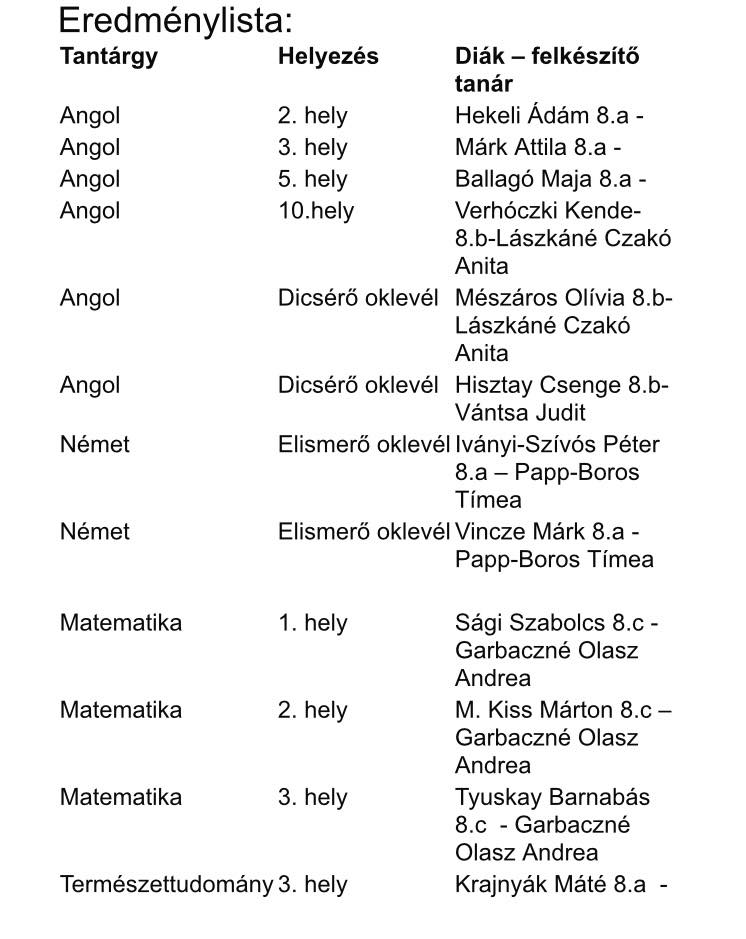 Eredménylista:

| Tantárgy | Helyezés | Diák – felkészítő tanár |
|---|---|---|
| Angol | 2. hely | Hekeli Ádám 8.a - |
| Angol | 3. hely | Márk Attila 8.a - |
| Angol | 5. hely | Ballagó Maja 8.a - |
| Angol | 10.hely | Verhóczki Kende-8.b-Lászkáné Czakó Anita |
| Angol | Dicsérő oklevél | Mészáros Olívia 8.b-Lászkáné Czakó Anita |
| Angol | Dicsérő oklevél | Hisztay Csenge 8.b-Vántsa Judit |
| Német | Elismerő oklevél | Iványi-Szívós Péter 8.a – Papp-Boros Tímea |
| Német | Elismerő oklevél | Vincze Márk 8.a - Papp-Boros Tímea |
| Matematika | 1. hely | Sági Szabolcs 8.c - Garbaczné Olasz Andrea |
| Matematika | 2. hely | M. Kiss Márton 8.c – Garbaczné Olasz Andrea |
| Matematika | 3. hely | Tyuskay Barnabás 8.c - Garbaczné Olasz Andrea |
| Természettudomány | 3. hely | Krajnyák Máté 8.a - |